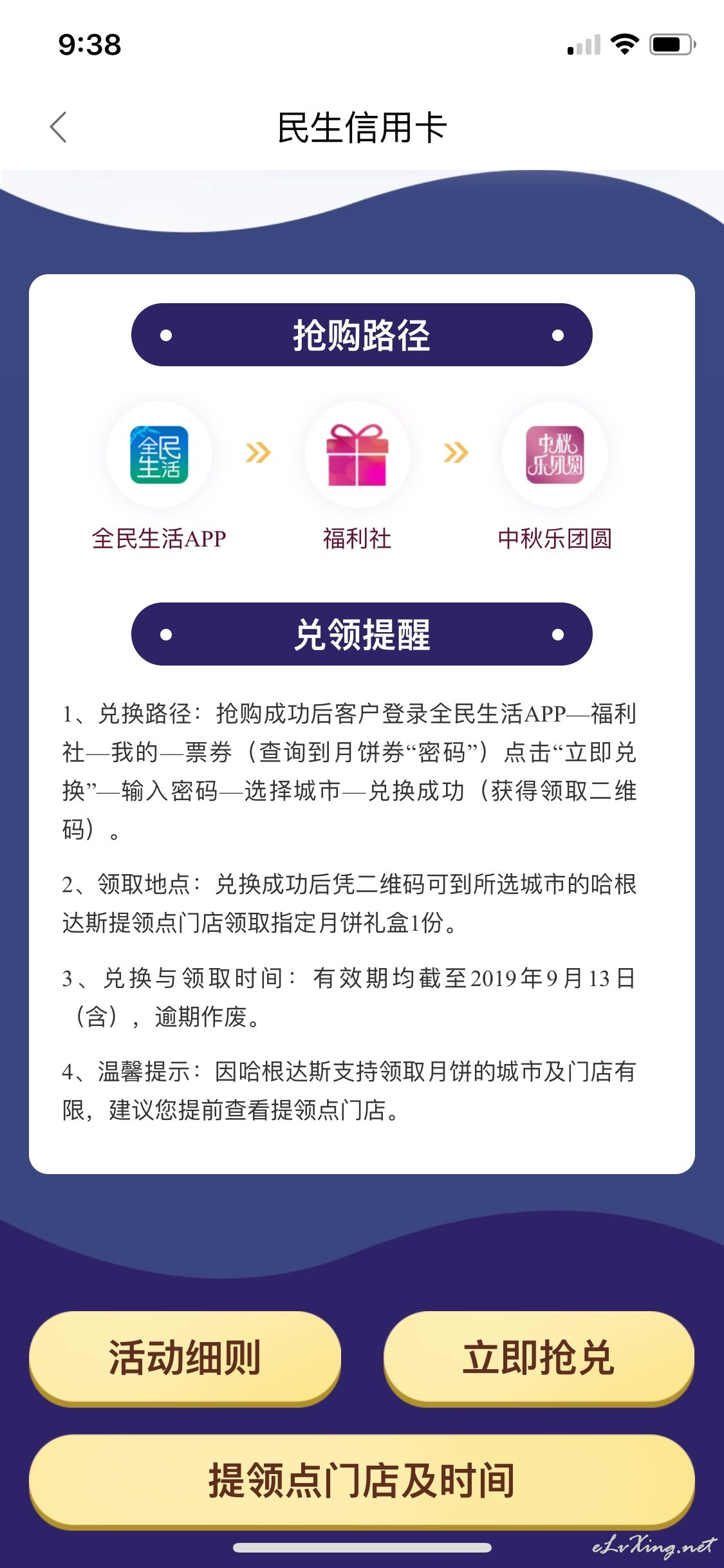 9:38

民生信用卡

抢购路径

全民生活

中秋乐团圆

全民生活APP 福利社 中秋乐团圆

兑领提醒

1、兑换路径：抢购成功后客户登录全民生活APP—福利社—我的—票券（查询到月饼券“密码”）点击“立即兑换”—输入密码—选择城市—兑换成功（获得领取二维码）。

2、领取地点：兑换成功后凭二维码可到所选城市的哈根达斯提领点门店领取指定月饼礼盒1份。

3、兑换与领取时间：有效期均截至2019年9月13日（含），逾期作废。

4、温馨提示：因哈根达斯支持领取月饼的城市及门店有限，建议您提前查看提领点门店。

活动细则

立即抢兑

提领点门店及时间

eLvXing.net